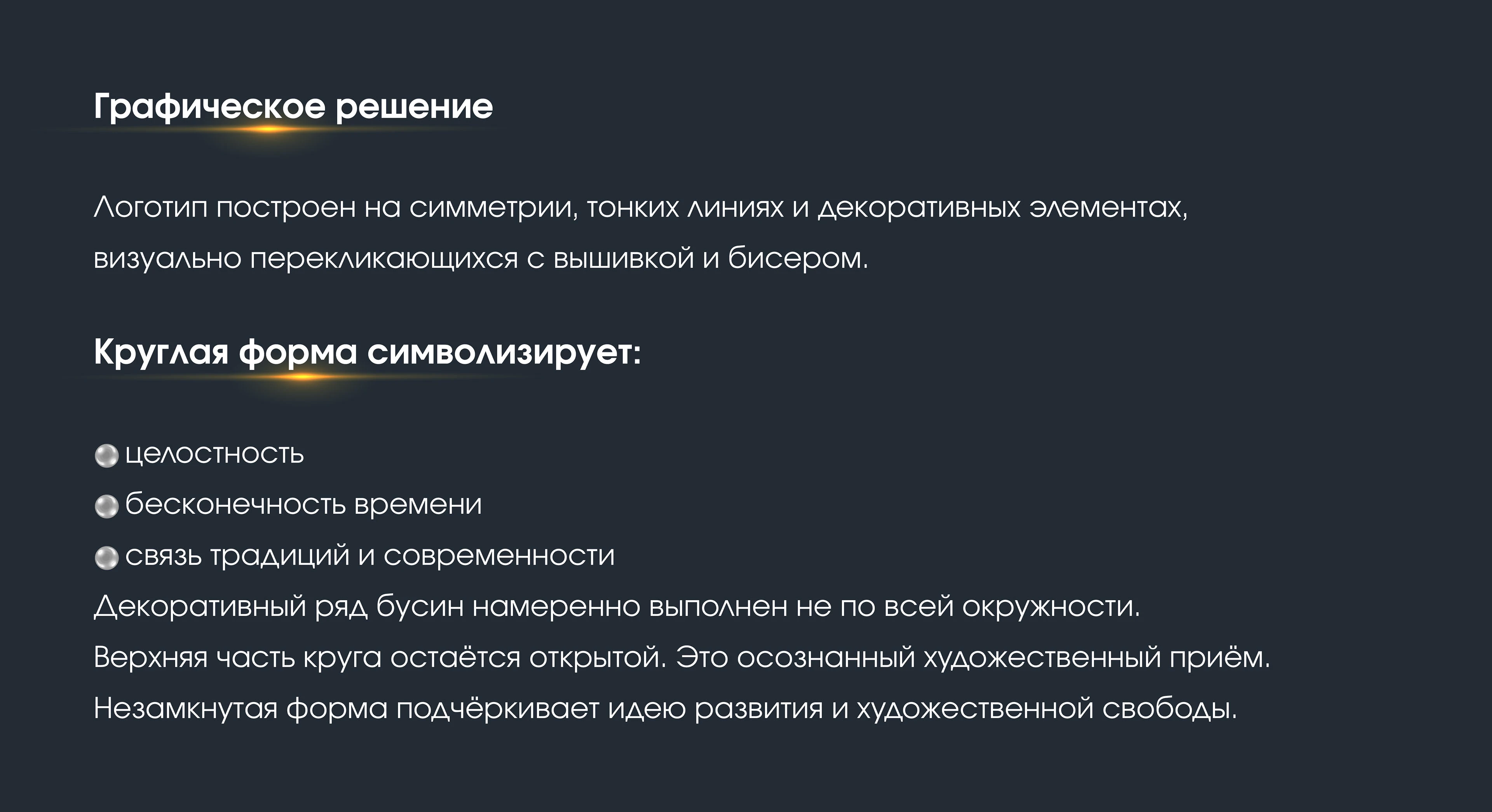 Графическое решение

Логотип построен на симметрии, тонких линиях и декоративных элементах, визуально перекликающихся с вышивкой и бисером.

Круглая форма символизирует:

целостность
бесконечность времени
связь традиций и современности
Декоративный ряд бусин намеренно выполнен не по всей окружности.
Верхняя часть круга остаётся открытой. Это осознанный художественный приём.
Незамкнутая форма подчёркивает идею развития и художественной свободы.